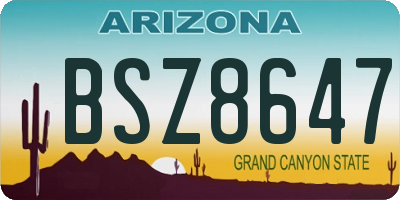 ARIZONA

BSZ8647

GRAND CANYON STATE